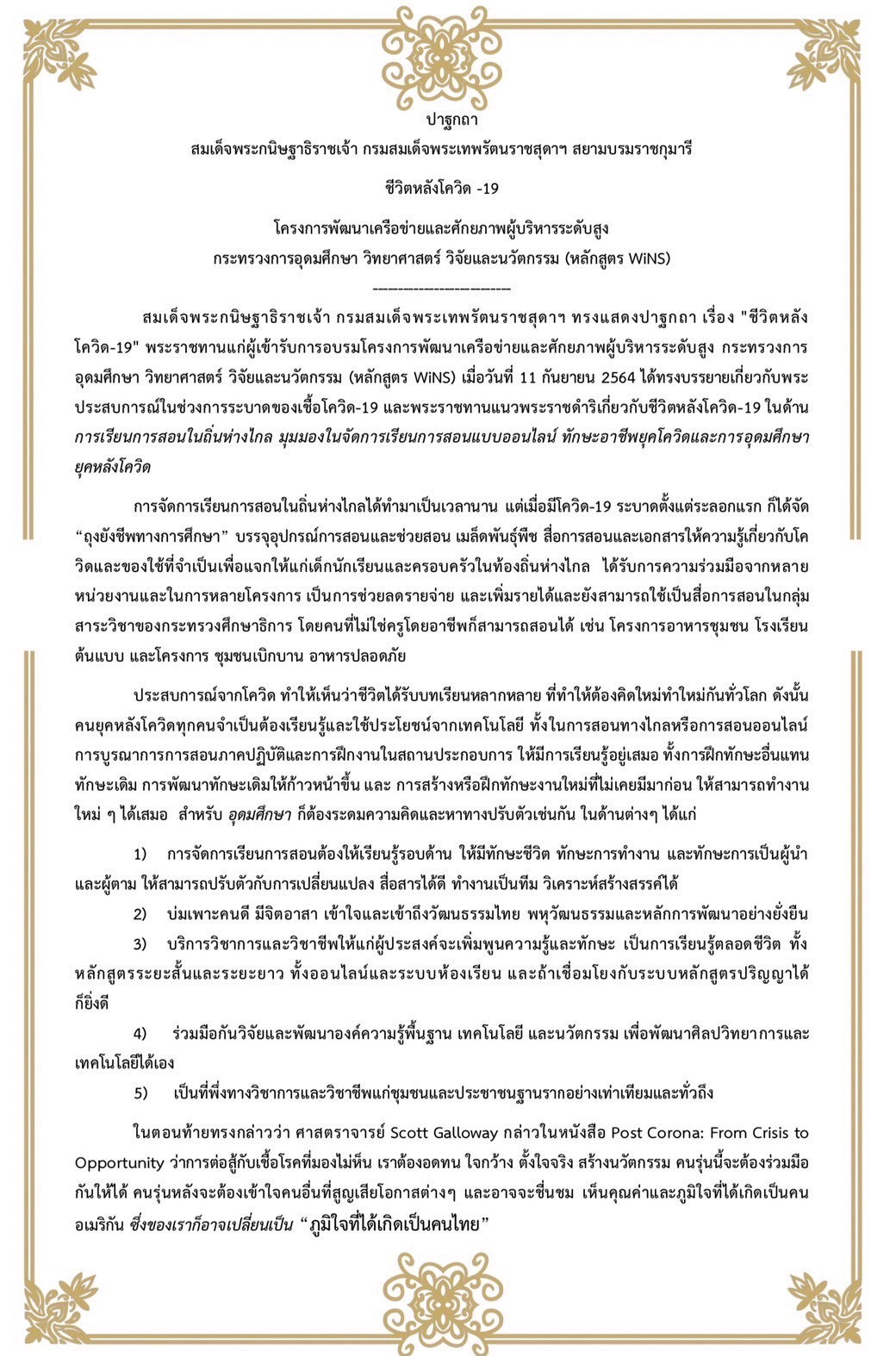 ปาฐกถา
สมเด็จพระกนิษฐาธิราชเจ้า กรมสมเด็จพระเทพรัตนราชสุดาฯ สยามบรมราชกุมารี

ชีวิตหลังโควิด -19

โครงการพัฒนาเครือข่ายและศักยภาพผู้บริหารระดับสูง
กระทรวงการอุดมศึกษา วิทยาศาสตร์ วิจัยและนวัตกรรม (หลักสูตร WiNS)
-------------------------

สมเด็จพระกนิษฐาธิราชเจ้า กรมสมเด็จพระเทพรัตนราชสุดาฯ ทรงแสดงปาฐกถา เรื่อง "ชีวิตหลังโควิด-19" พระราชทานแก่ผู้เข้ารับการอบรมโครงการพัฒนาเครือข่ายและศักยภาพผู้บริหารระดับสูง กระทรวงการอุดมศึกษา วิทยาศาสตร์ วิจัยและนวัตกรรม (หลักสูตร WiNS) เมื่อวันที่ 11 กันยายน 2564 ได้ทรงบรรยายเกี่ยวกับพระประสบการณ์ในช่วงการระบาดของเชื้อโควิด-19 และพระราชทานแนวพระราชดำริเกี่ยวกับชีวิตหลังโควิด-19 ในด้าน การเรียนการสอนในถิ่นห่างไกล มุมมองในจัดการเรียนการสอนแบบออนไลน์ ทักษะอาชีพยุคโควิดและการอุดมศึกษายุคหลังโควิด

การจัดการเรียนการสอนในถิ่นห่างไกลได้ทำมาเป็นเวลานาน แต่เมื่อมีโควิด-19 ระบาดตั้งแต่ระลอกแรก ก็ได้จัด “ถุงยังชีพทางการศึกษา” บรรจุอุปกรณ์การสอนและช่วยสอน เมล็ดพันธุ์พืช สื่อการสอนและเอกสารให้ความรู้เกี่ยวกับโควิดและของใช้ที่จำเป็นเพื่อแจกให้แก่เด็กนักเรียนและครอบครัวในท้องถิ่นห่างไกล ได้รับการความร่วมมือจากหลายหน่วยงานและในการหลายโครงการ เป็นการช่วยลดรายจ่าย และเพิ่มรายได้และยังสามารถใช้เป็นสื่อการสอนในกลุ่มสาระวิชาของกระทรวงศึกษาธิการ โดยคนที่ไม่ใช่ครูโดยอาชีพก็สามารถสอนได้ เช่น โครงการอาหารชุมชน โรงเรียนต้นแบบ และโครงการ ชุมชนเบิกบาน อาหารปลอดภัย

ประสบการณ์จากโควิด ทำให้เห็นว่าชีวิตได้รับบทเรียนหลากหลาย ที่ทำให้ต้องคิดใหม่ทำใหม่กันทั่วโลก ดังนั้น คนยุคหลังโควิดทุกคนจำเป็นต้องเรียนรู้และใช้ประโยชน์จากเทคโนโลยี ทั้งในการสอนทางไกลหรือการสอนออนไลน์ การบูรณาการการสอนภาคปฏิบัติและการฝึกงานในสถานประกอบการ ให้มีการเรียนรู้อยู่เสมอ ทั้งการฝึกทักษะอื่นแทนทักษะเดิม การพัฒนาทักษะเดิมให้ก้าวหน้าขึ้น และ การสร้างหรือฝึกทักษะงานใหม่ที่ไม่เคยมีมาก่อน ให้สามารถทำงานใหม่ ๆ ได้เสมอ สำหรับ อุดมศึกษา ก็ต้องระดมความคิดและหาทางปรับตัวเช่นกัน ในด้านต่างๆ ได้แก่

1) การจัดการเรียนการสอนต้องให้เรียนรู้รอบด้าน ให้มีทักษะชีวิต ทักษะการทำงาน และทักษะการเป็นผู้นำและผู้ตาม ให้สามารถปรับตัวกับการเปลี่ยนแปลง สื่อสารได้ดี ทำงานเป็นทีม วิเคราะห์สร้างสรรค์ได้

2) บ่มเพาะคนดี มีจิตอาสา เข้าใจและเข้าถึงวัฒนธรรมไทย พหุวัฒนธรรมและหลักการพัฒนาอย่างยั่งยืน

3) บริการวิชาการและวิชาชีพให้แก่ผู้ประสงค์จะเพิ่มพูนความรู้และทักษะ เป็นการเรียนรู้ตลอดชีวิต ทั้งหลักสูตรระยะสั้นและระยะยาว ทั้งออนไลน์และระบบห้องเรียน และถ้าเชื่อมโยงกับระบบหลักสูตรปริญญาได้ก็ยิ่งดี

4) ร่วมมือกันวิจัยและพัฒนาองค์ความรู้พื้นฐาน เทคโนโลยี และนวัตกรรม เพื่อพัฒนาศิลปวิทยาการและเทคโนโลยีได้เอง

5) เป็นที่พึ่งทางวิชาการและวิชาชีพแก่ชุมชนและประชาชนฐานรากอย่างเท่าเทียมและทั่วถึง

ในตอนท้ายทรงกล่าวว่า ศาสตราจารย์ Scott Galloway กล่าวในหนังสือ Post Corona: From Crisis to Opportunity ว่าการต่อสู้กับเชื้อโรคที่มองไม่เห็น เราต้องอดทน ใจกว้าง ตั้งใจจริง สร้างนวัตกรรม คนรุ่นนี้จะต้องร่วมมือกันให้ได้ คนรุ่นหลังจะต้องเข้าใจคนอื่นที่สูญเสียโอกาสต่างๆ และอาจจะชื่นชม เห็นคุณค่าและภูมิใจที่ได้เกิดเป็นคนอเมริกัน ซึ่งของเราก็อาจเปลี่ยนเป็น “ภูมิใจที่ได้เกิดเป็นคนไทย”